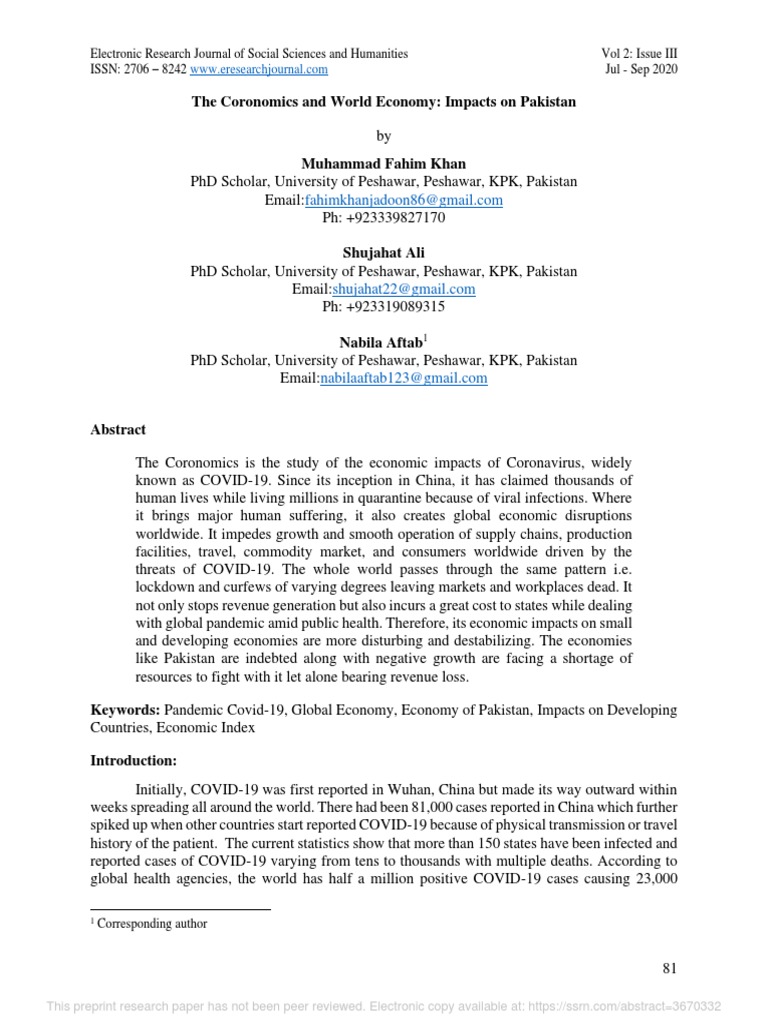 Electronic Research Journal of Social Sciences and Humanities
ISSN: 2706 – 8242 www.eresearchjournal.com

Vol 2: Issue III
Jul - Sep 2020

The Coronomics and World Economy: Impacts on Pakistan

by

Muhammad Fahim Khan
PhD Scholar, University of Peshawar, Peshawar, KPK, Pakistan
Email:fahimkhanjadoon86@gmail.com
Ph: +923339827170

Shujahat Ali
PhD Scholar, University of Peshawar, Peshawar, KPK, Pakistan
Email:shujahat22@gmail.com
Ph: +923319089315

Nabila Aftab$^1$
PhD Scholar, University of Peshawar, Peshawar, KPK, Pakistan
Email:nabilaaftab123@gmail.com

Abstract

The Coronomics is the study of the economic impacts of Coronavirus, widely known as COVID-19. Since its inception in China, it has claimed thousands of human lives while living millions in quarantine because of viral infections. Where it brings major human suffering, it also creates global economic disruptions worldwide. It impedes growth and smooth operation of supply chains, production facilities, travel, commodity market, and consumers worldwide driven by the threats of COVID-19. The whole world passes through the same pattern i.e. lockdown and curfews of varying degrees leaving markets and workplaces dead. It not only stops revenue generation but also incurs a great cost to states while dealing with global pandemic amid public health. Therefore, its economic impacts on small and developing economies are more disturbing and destabilizing. The economies like Pakistan are indebted along with negative growth are facing a shortage of resources to fight with it let alone bearing revenue loss.

Keywords: Pandemic Covid-19, Global Economy, Economy of Pakistan, Impacts on Developing Countries, Economic Index

Introduction:

Initially, COVID-19 was first reported in Wuhan, China but made its way outward within weeks spreading all around the world. There had been 81,000 cases reported in China which further spiked up when other countries start reported COVID-19 because of physical transmission or travel history of the patient. The current statistics show that more than 150 states have been infected and reported cases of COVID-19 varying from tens to thousands with multiple deaths. According to global health agencies, the world has half a million positive COVID-19 cases causing 23,000

$^1$ Corresponding author

81

This preprint research paper has not been peer reviewed. Electronic copy available at: https://ssrn.com/abstract=3670332